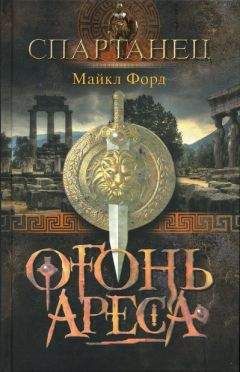 СПАРТАНЕЦ

Майкл Форд

ОГОНЬ АРЕСА